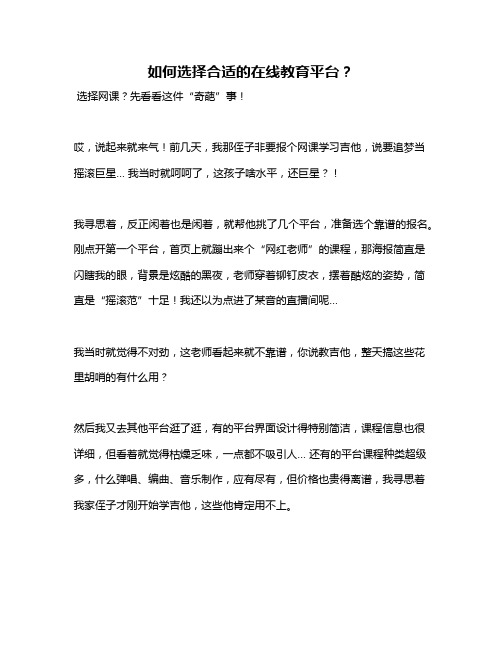 如何选择合适的在线教育平台？

选择网课？先看看这件“奇葩”事！

哎，说起来就来气！前几天，我那侄子非要报个网课学习吉他，说要追梦当摇滚巨星... 我当时就呵呵了，这孩子啥水平，还巨星？！

我寻思着，反正闲着也是闲着，就帮他挑了几个平台，准备选个靠谱的报名。刚点开第一个平台，首页上就蹦出来个“网红老师”的课程，那海报简直是闪瞎我的眼，背景是炫酷的黑夜，老师穿着铆钉皮衣，摆着酷炫的姿势，简直是“摇滚范”十足！我还以为点进了某音的直播间呢...

我当时就觉得不对劲，这老师看起来就不靠谱，你说教吉他，整天搞这些花里胡哨的有什么用？

然后我又去其他平台逛了逛，有的平台界面设计得特别简洁，课程信息也很详细，但看着就觉得枯燥乏味，一点都不吸引人... 还有的平台课程种类超级多，什么弹唱、编曲、音乐制作，应有尽有，但价格也贵得离谱，我寻思着我家侄子才刚开始学吉他，这些他肯定用不上。